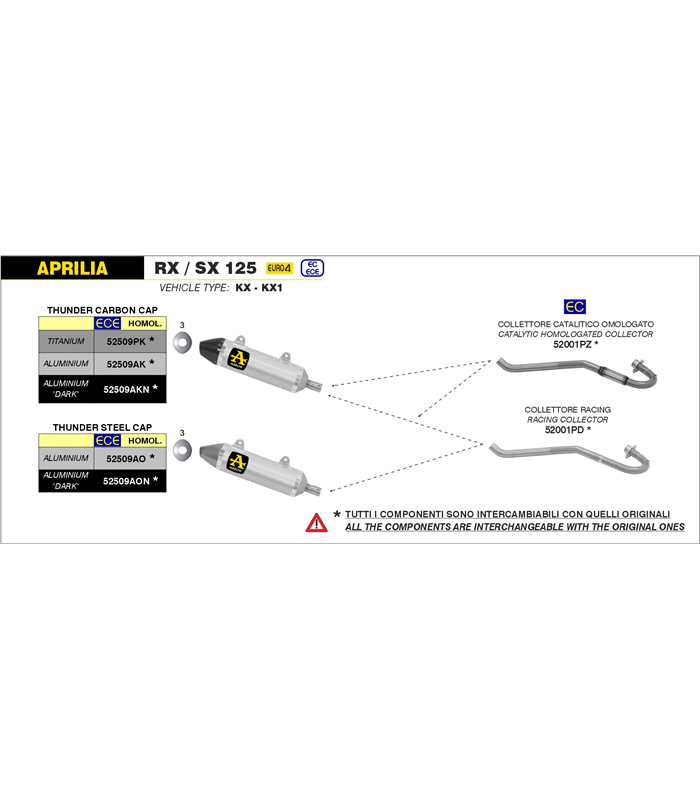 APRILIA RX / SX 125 EURO4 EC ECE
VEHICLE TYPE: KX - KX1

THUNDER CARBON CAP

| | ECE HOMOL. |
|---|---|
| TITANIUM | 52509PK * |
| ALUMINIUM | 52509AK * |
| ALUMINIUM "DARK" | 52509AKN * |

3

THUNDER STEEL CAP

| | ECE HOMOL. |
|---|---|
| ALUMINIUM | 52509AO * |
| ALUMINIUM "DARK" | 52509AON * |

3

EC
COLLETTORE CATALITICO OMOLOGATO
CATALYTIC HOMOLOGATED COLLECTOR
52001PZ *

COLLETTORE RACING
RACING COLLECTOR
52001PD *

* TUTTI I COMPONENTI SONO INTERCAMBIABILI CON QUELLI ORIGINALI
ALL THE COMPONENTS ARE INTERCHANGEABLE WITH THE ORIGINAL ONES